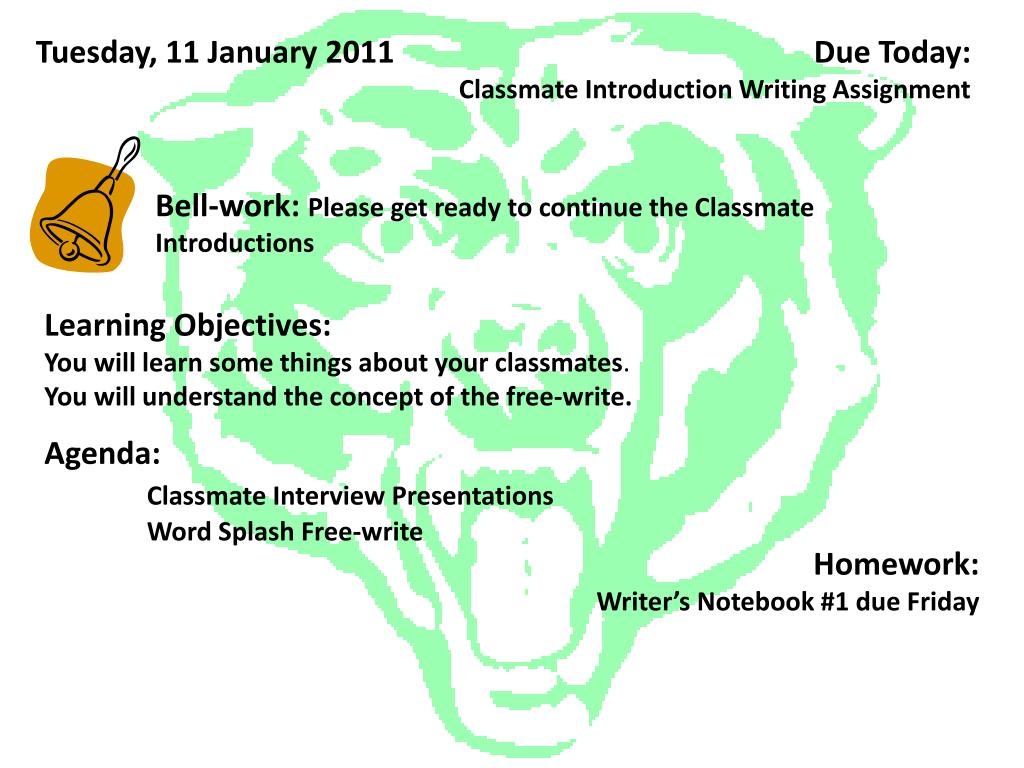 Tuesday, 11 January 2011

Due Today:
Classmate Introduction Writing Assignment

Bell-work: Please get ready to continue the Classmate Introductions

Learning Objectives:
You will learn some things about your classmates.
You will understand the concept of the free-write.

Agenda:
Classmate Interview Presentations
Word Splash Free-write

Homework:
Writer's Notebook #1 due Friday